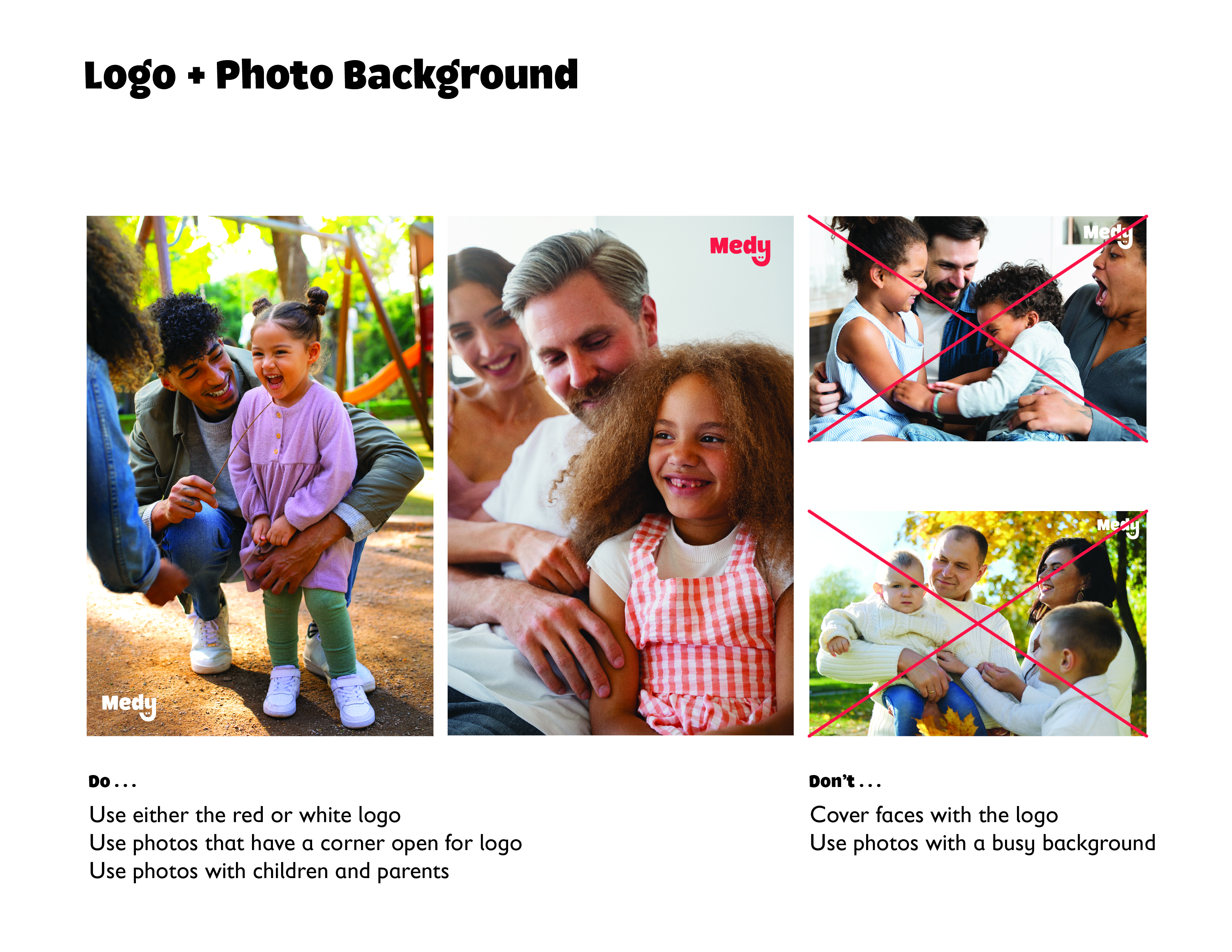 Logo + Photo Background

Medy

Medy

Medy

Medy

Do . . .

Use either the red or white logo
Use photos that have a corner open for logo
Use photos with children and parents

Don't . . .

Cover faces with the logo
Use photos with a busy background